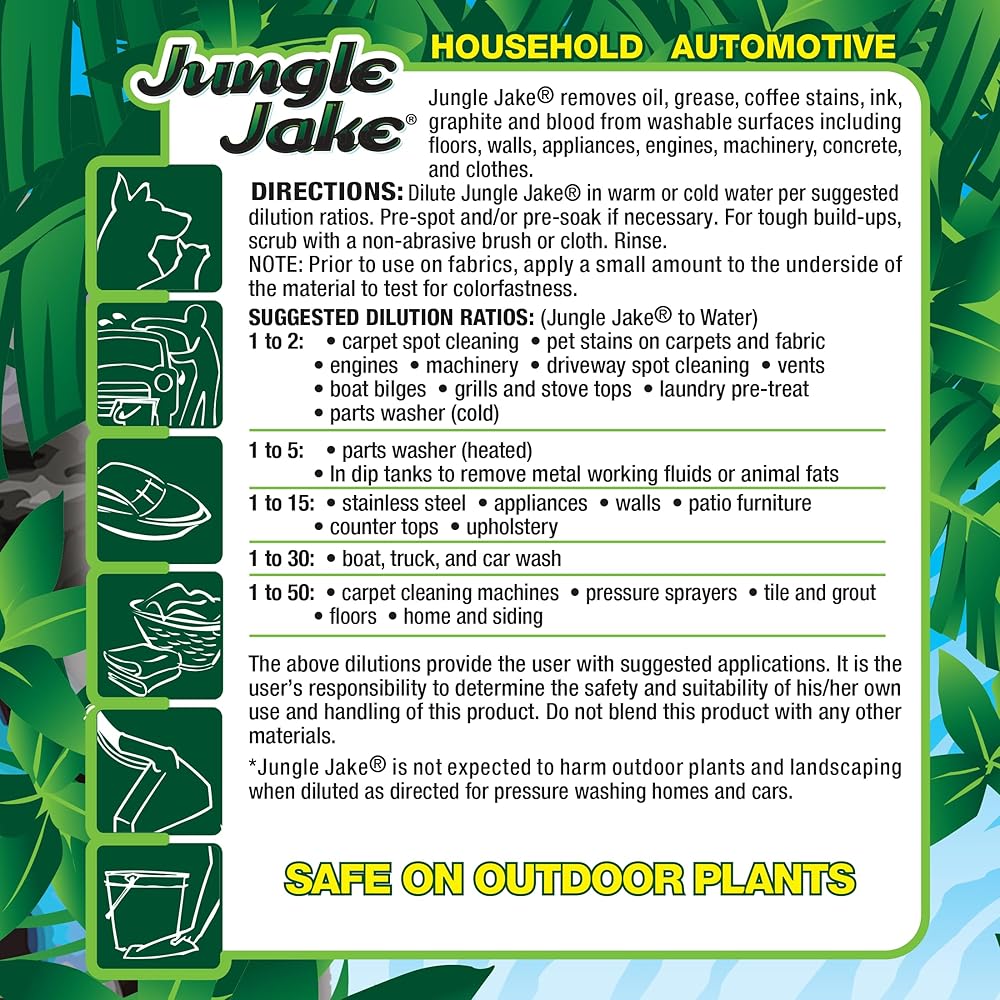 Jungle Jake®

HOUSEHOLD AUTOMOTIVE

Jungle Jake® removes oil, grease, coffee stains, ink, graphite and blood from washable surfaces including floors, walls, appliances, engines, machinery, concrete, and clothes.

DIRECTIONS: Dilute Jungle Jake® in warm or cold water per suggested dilution ratios. Pre-spot and/or pre-soak if necessary. For tough build-ups, scrub with a non-abrasive brush or cloth. Rinse.
NOTE: Prior to use on fabrics, apply a small amount to the underside of the material to test for colorfastness.

SUGGESTED DILUTION RATIOS: (Jungle Jake® to Water)
1 to 2: • carpet spot cleaning • pet stains on carpets and fabric • engines • machinery • driveway spot cleaning • vents • boat bilges • grills and stove tops • laundry pre-treat • parts washer (cold)

1 to 5: • parts washer (heated) • In dip tanks to remove metal working fluids or animal fats

1 to 15: • stainless steel • appliances • walls • patio furniture • counter tops • upholstery

1 to 30: • boat, truck, and car wash

1 to 50: • carpet cleaning machines • pressure sprayers • tile and grout • floors • home and siding

The above dilutions provide the user with suggested applications. It is the user's responsibility to determine the safety and suitability of his/her own use and handling of this product. Do not blend this product with any other materials.

*Jungle Jake® is not expected to harm outdoor plants and landscaping when diluted as directed for pressure washing homes and cars.

SAFE ON OUTDOOR PLANTS